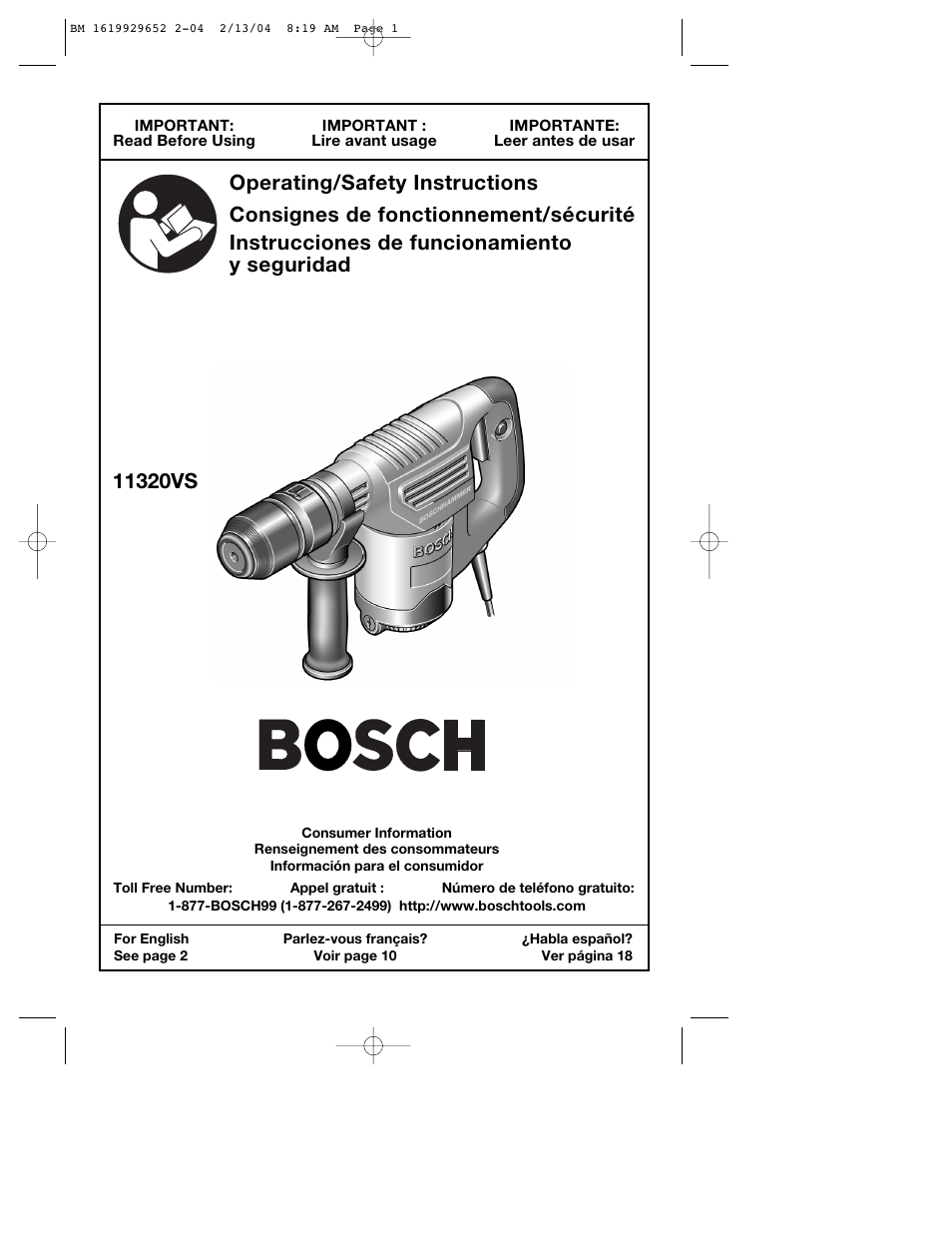 BM 1619929652 2-04 2/13/04 8:19 AM Page 1

IMPORTANT:
Read Before Using

IMPORTANT :
Lire avant usage

IMPORTANTE:
Leer antes de usar

Operating/Safety Instructions
Consignes de fonctionnement/sécurité
Instrucciones de funcionamiento y seguridad

11320VS

BOSCHHAMMER

BOSCH

BOSCH

Consumer Information
Renseignement des consommateurs
Información para el consumidor

Toll Free Number: Appel gratuit : Número de teléfono gratuito:
1-877-BOSCH99 (1-877-267-2499) http://www.boschtools.com

For English
See page 2

Parlez-vous français?
Voir page 10

¿Habla español?
Ver página 18